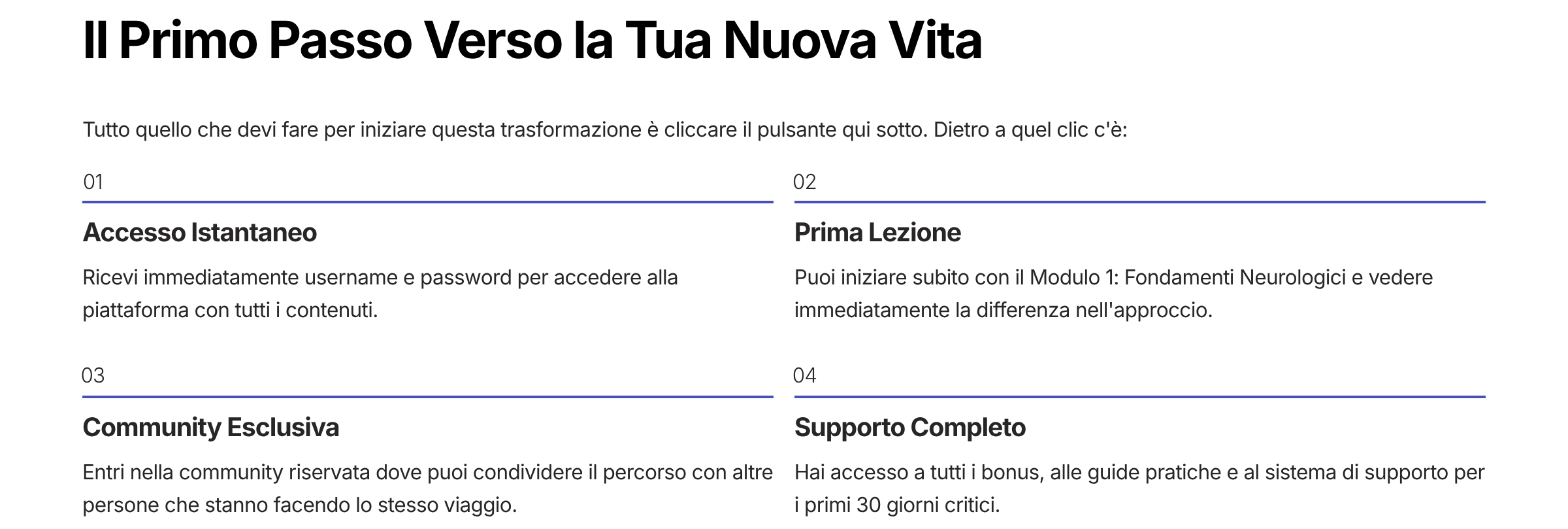 Il Primo Passo Verso la Tua Nuova Vita

Tutto quello che devi fare per iniziare questa trasformazione è cliccare il pulsante qui sotto. Dietro a quel clic c'è:

01

Accesso Istantaneo

Ricevi immediatamente username e password per accedere alla piattaforma con tutti i contenuti.

02

Prima Lezione

Puoi iniziare subito con il Modulo 1: Fondamenti Neurologici e vedere immediatamente la differenza nell'approccio.

03

Community Esclusiva

Entri nella community riservata dove puoi condividere il percorso con altre persone che stanno facendo lo stesso viaggio.

04

Supporto Completo

Hai accesso a tutti i bonus, alle guide pratiche e al sistema di supporto per i primi 30 giorni critici.